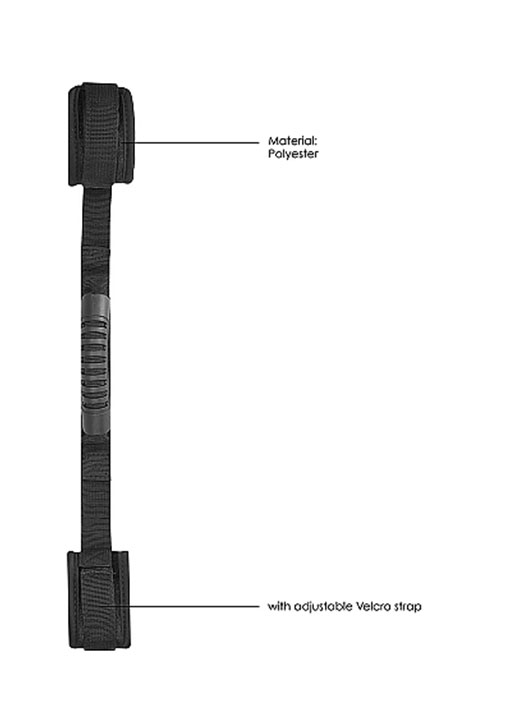 Material:
Polyester

with adjustable Velcro strap